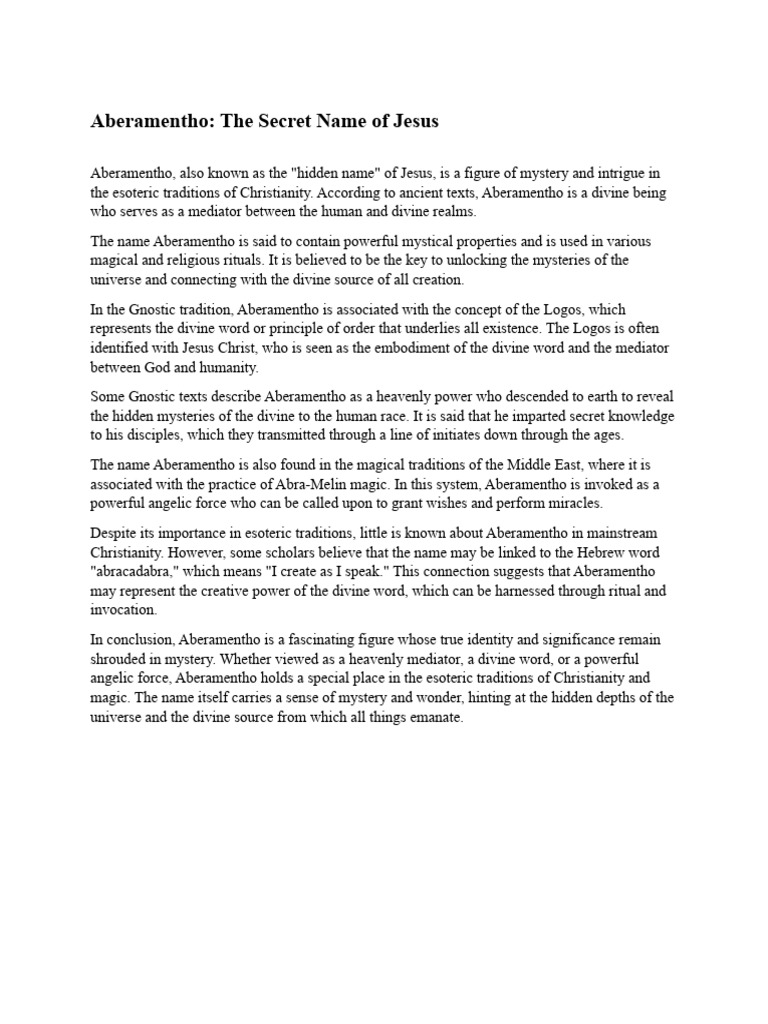 Aberamentho: The Secret Name of Jesus

Aberamentho, also known as the "hidden name" of Jesus, is a figure of mystery and intrigue in the esoteric traditions of Christianity. According to ancient texts, Aberamentho is a divine being who serves as a mediator between the human and divine realms.

The name Aberamentho is said to contain powerful mystical properties and is used in various magical and religious rituals. It is believed to be the key to unlocking the mysteries of the universe and connecting with the divine source of all creation.

In the Gnostic tradition, Aberamentho is associated with the concept of the Logos, which represents the divine word or principle of order that underlies all existence. The Logos is often identified with Jesus Christ, who is seen as the embodiment of the divine word and the mediator between God and humanity.

Some Gnostic texts describe Aberamentho as a heavenly power who descended to earth to reveal the hidden mysteries of the divine to the human race. It is said that he imparted secret knowledge to his disciples, which they transmitted through a line of initiates down through the ages.

The name Aberamentho is also found in the magical traditions of the Middle East, where it is associated with the practice of Abra-Melin magic. In this system, Aberamentho is invoked as a powerful angelic force who can be called upon to grant wishes and perform miracles.

Despite its importance in esoteric traditions, little is known about Aberamentho in mainstream Christianity. However, some scholars believe that the name may be linked to the Hebrew word "abracadabra," which means "I create as I speak." This connection suggests that Aberamentho may represent the creative power of the divine word, which can be harnessed through ritual and invocation.

In conclusion, Aberamentho is a fascinating figure whose true identity and significance remain shrouded in mystery. Whether viewed as a heavenly mediator, a divine word, or a powerful angelic force, Aberamentho holds a special place in the esoteric traditions of Christianity and magic. The name itself carries a sense of mystery and wonder, hinting at the hidden depths of the universe and the divine source from which all things emanate.